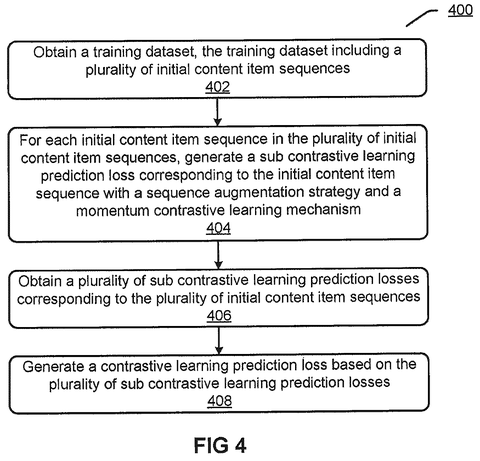 400

Obtain a training dataset, the training dataset including a plurality of initial content item sequences
402

For each initial content item sequence in the plurality of initial content item sequences, generate a sub contrastive learning prediction loss corresponding to the initial content item sequence with a sequence augmentation strategy and a momentum contrastive learning mechanism
404

Obtain a plurality of sub contrastive learning prediction losses corresponding to the plurality of initial content item sequences
406

Generate a contrastive learning prediction loss based on the plurality of sub contrastive learning prediction losses
408

FIG 4